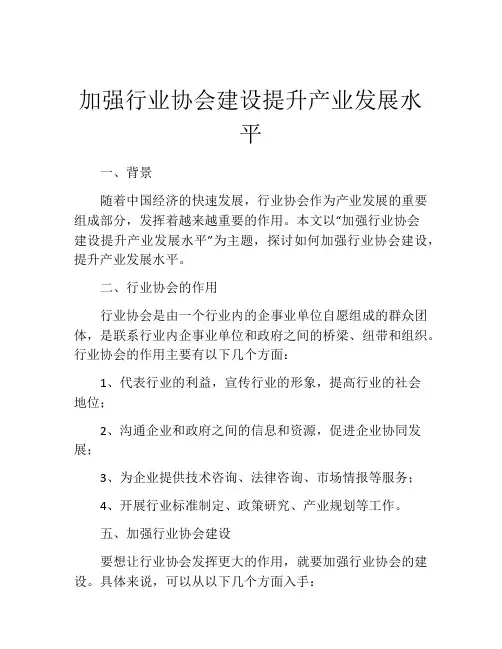 加强行业协会建设提升产业发展水平

一、背景

随着中国经济的快速发展，行业协会作为产业发展的重要组成部分，发挥着越来越重要的作用。本文以“加强行业协会建设提升产业发展水平”为主题，探讨如何加强行业协会建设，提升产业发展水平。

二、行业协会的作用

行业协会是由一个行业内的企事业单位自愿组成的群众团体，是联系行业内企事业单位和政府之间的桥梁、纽带和组织。行业协会的作用主要有以下几个方面：

1、代表行业的利益，宣传行业的形象，提高行业的社会地位；

2、沟通企业和政府之间的信息和资源，促进企业协同发展；

3、为企业提供技术咨询、法律咨询、市场情报等服务；

4、开展行业标准制定、政策研究、产业规划等工作。

五、加强行业协会建设

要想让行业协会发挥更大的作用，就要加强行业协会的建设。具体来说，可以从以下几个方面入手：